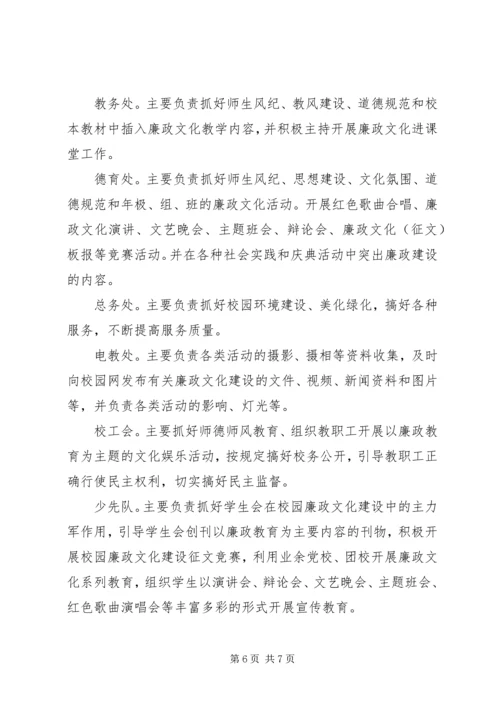 教务处。主要负责抓好师生风纪、教风建设、道德规范和校本教材中插入廉政文化教学内容，并积极主持开展廉政文化进课堂工作。

德育处。主要负责抓好师生风纪、思想建设、文化氛围、道德规范和年极、组、班的廉政文化活动。开展红色歌曲合唱、廉政文化演讲、文艺晚会、主题班会、辩论会、廉政文化（征文）板报等竞赛活动。并在各种社会实践和庆典活动中突出廉政建设的内容。

总务处。主要负责抓好校园环境建设、美化绿化，搞好各种服务，不断提高服务质量。

电教处。主要负责各类活动的摄影、摄相等资料收集，及时向校园网发布有关廉政文化建设的文件、视频、新闻资料和图片等，并负责各类活动的影响、灯光等。

校工会。主要抓好师德师风教育、组织教职工开展以廉政教育为主题的文化娱乐活动，按规定搞好校务公开，引导教职工正确行使民主权利，切实搞好民主监督。

少先队。主要负责抓好学生会在校园廉政文化建设中的主力军作用，引导学生会创刊以廉政教育为主要内容的刊物，积极开展校园廉政文化建设征文竞赛，利用业余党校、团校开展廉政文化系列教育，组织学生以演讲会、辩论会、文艺晚会、主题班会、红色歌曲演唱会等丰富多彩的形式开展宣传教育。

第 6 页 共 7 页